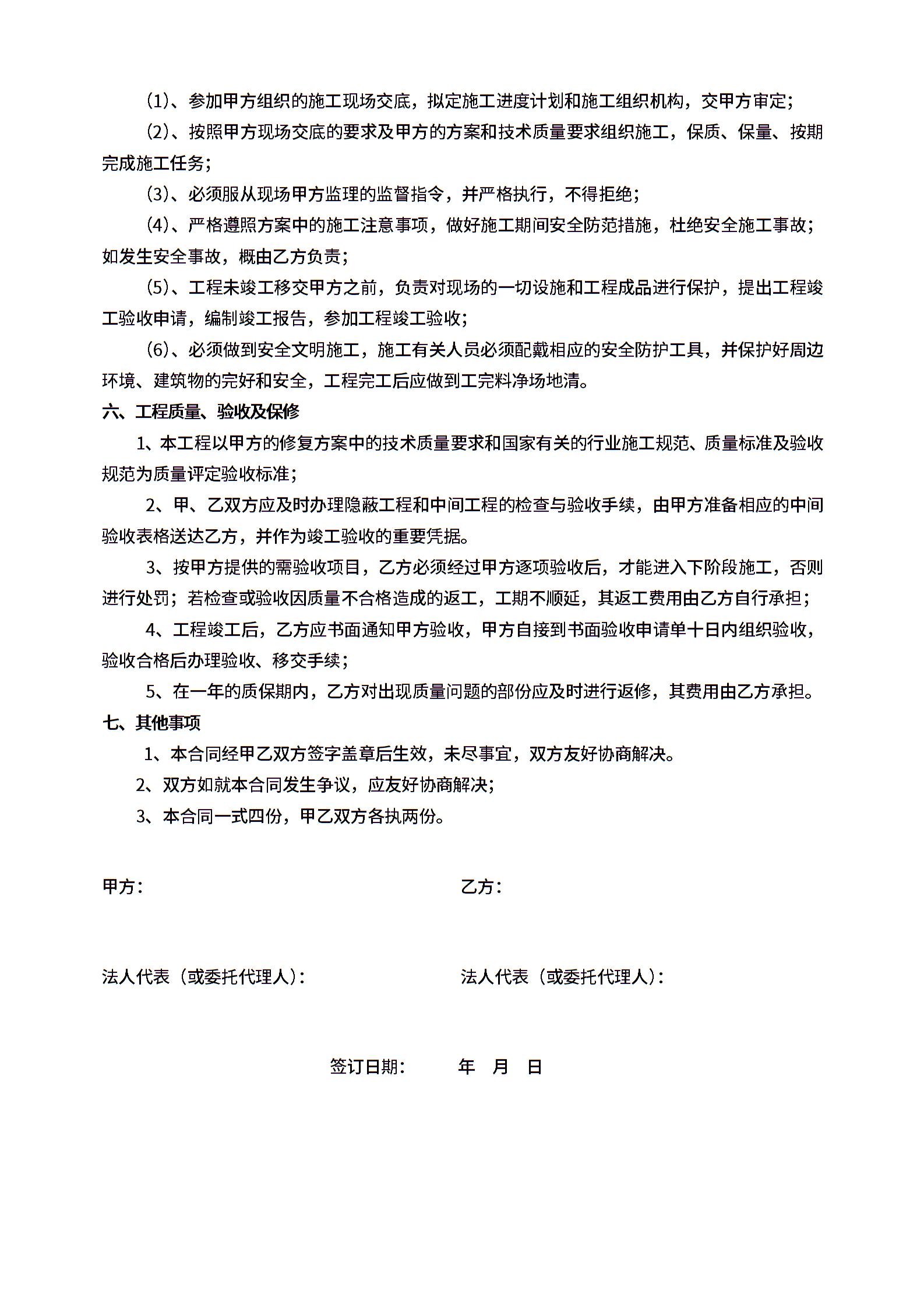 （1）、参加甲方组织的施工现场交底，拟定施工进度计划和施工组织机构，交甲方审定；

（2）、按照甲方现场交底的要求及甲方的方案和技术质量要求组织施工，保质、保量、按期完成施工任务；

（3）、必须服从现场甲方监理的监督指令，并严格执行，不得拒绝；

（4）、严格遵照方案中的施工注意事项，做好施工期间安全防范措施，杜绝安全施工事故；如发生安全事故，概由乙方负责；

（5）、工程未竣工移交甲方之前，负责对现场的一切设施和工程成品进行保护，提出工程竣工验收申请，编制竣工报告，参加工程竣工验收；

（6）、必须做到安全文明施工，施工有关人员必须配戴相应的安全防护工具，并保护好周边环境、建筑物的完好和安全，工程完工后应做到工完料净场地清。

六、工程质量、验收及保修

1、本工程以甲方的修复方案中的技术质量要求和国家有关的行业施工规范、质量标准及验收规范为质量评定验收标准；

2、甲、乙双方应及时办理隐蔽工程和中间工程的检查与验收手续，由甲方准备相应的中间验收表格送达乙方，并作为竣工验收的重要凭据。

3、按甲方提供的需验收项目，乙方必须经过甲方逐项验收后，才能进入下阶段施工，否则进行处罚；若检查或验收因质量不合格造成的返工，工期不顺延，其返工费用由乙方自行承担；

4、工程竣工后，乙方应书面通知甲方验收，甲方自接到书面验收申请单十日内组织验收，验收合格后办理验收、移交手续；

5、在一年的质保期内，乙方对出现质量问题的部份应及时进行返修，其费用由乙方承担。

七、其他事项

1、本合同经甲乙双方签字盖章后生效，未尽事宜，双方友好协商解决。

2、双方如就本合同发生争议，应友好协商解决；

3、本合同一式四份，甲乙双方各执两份。

甲方：

乙方：

法人代表（或委托代理人）：

法人代表（或委托代理人）：

签订日期： 年 月 日